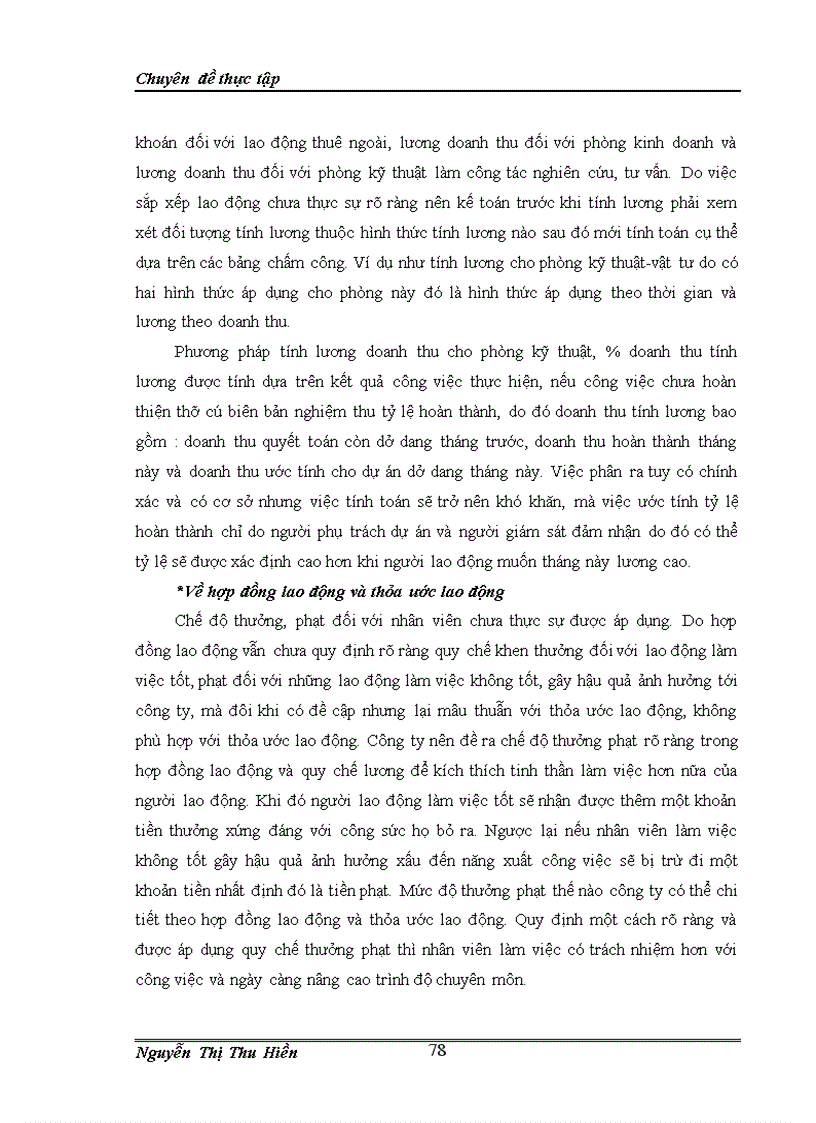 Chuyên đề thực tập

khoán đối với lao động thuê ngoài, lương doanh thu đối với phòng kinh doanh và lương doanh thu đối với phòng kỹ thuật làm công tác nghiên cứu, tư vấn. Do việc sắp xếp lao động chưa thực sự rõ ràng nên kế toán trước khi tính lương phải xem xét đối tượng tính lương thuộc hình thức tính lương nào sau đó mới tính toán cụ thể dựa trên các bảng chấm công. Ví dụ như tính lương cho phòng kỹ thuật-vật tư do có hai hình thức áp dụng cho phòng này đó là hình thức áp dụng theo thời gian và lương theo doanh thu.

Phương pháp tính lương doanh thu cho phòng kỹ thuật, % doanh thu tính lương được tính dựa trên kết quả công việc thực hiện, nếu công việc chưa hoàn thiện thỡ cú biên bản nghiệm thu tỷ lệ hoàn thành, do đó doanh thu tính lương bao gồm : doanh thu quyết toán còn dở dang tháng trước, doanh thu hoàn thành tháng này và doanh thu ước tính cho dự án dở dang tháng này. Việc phân ra tuy có chính xác và có cơ sở nhưng việc tính toán sẽ trở nên khó khăn, mà việc ước tính tỷ lệ hoàn thành chỉ do người phụ trách dự án và người giám sát đảm nhận do đó có thể tỷ lệ sẽ được xác định cao hơn khi người lao động muốn tháng này lương cao.

*Về hợp đồng lao động và thỏa ước lao động

Chế độ thưởng, phạt đối với nhân viên chưa thực sự được áp dụng. Do hợp đồng lao động vẫn chưa quy định rõ ràng quy chế khen thưởng đối với lao động làm việc tốt, phạt đối với những lao động làm việc không tốt, gây hậu quả ảnh hưởng tới công ty, mà đôi khi có đề cập nhưng lại mâu thuẫn với thỏa ước lao động, không phù hợp với thỏa ước lao động. Công ty nên đề ra chế độ thưởng phạt rõ ràng trong hợp đồng lao động và quy chế lương để kích thích tinh thần làm việc hơn nữa của người lao động. Khi đó người lao động làm việc tốt sẽ nhận được thêm một khoản tiền thưởng xứng đáng với công sức họ bỏ ra. Ngược lại nếu nhân viên làm việc không tốt gây hậu quả ảnh hưởng xấu đến năng xuất công việc sẽ bị trừ đi một khoản tiền nhất định đó là tiền phạt. Mức độ thưởng phạt thế nào công ty có thể chi tiết theo hợp đồng lao động và thỏa ước lao động. Quy định một cách rõ ràng và được áp dụng quy chế thưởng phạt thì nhân viên làm việc có trách nhiệm hơn với công việc và ngày càng nâng cao trình độ chuyên môn.

Nguyễn Thị Thu Hiền 78